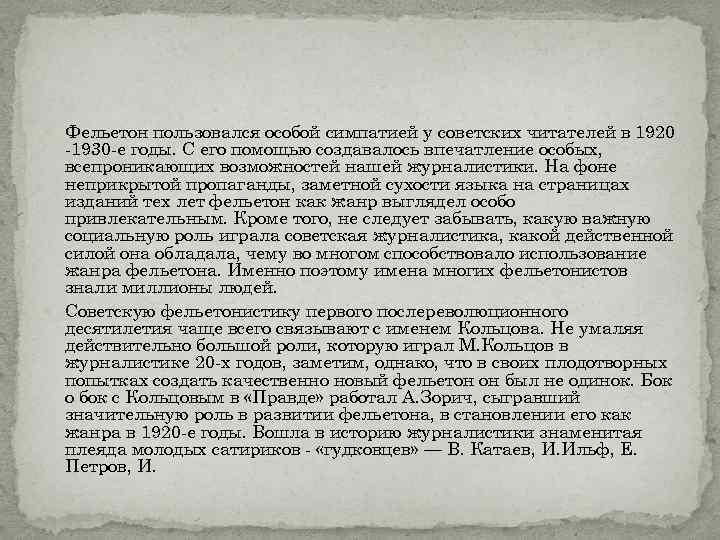 Фельетон пользовался особой симпатией у советских читателей в 1920 -1930-е годы. С его помощью создавалось впечатление особых, всепроникающих возможностей нашей журналистики. На фоне неприкрытой пропаганды, заметной сухости языка на страницах изданий тех лет фельетон как жанр выглядел особо привлекательным. Кроме того, не следует забывать, какую важную социальную роль играла советская журналистика, какой действенной силой она обладала, чему во многом способствовало использование жанра фельетона. Именно поэтому имена многих фельетонистов знали миллионы людей.

Советскую фельетонистику первого послереволюционного десятилетия чаще всего связывают с именем Кольцова. Не умаляя действительно большой роли, которую играл М.Кольцов в журналистике 20-х годов, заметим, однако, что в своих плодотворных попытках создать качественно новый фельетон он был не одинок. Бок о бок с Кольцовым в «Правде» работал А.Зорич, сыгравший значительную роль в развитии фельетона, в становлении его как жанра в 1920-е годы. Вошла в историю журналистики знаменитая плеяда молодых сатириков - «гудковцев» — В. Катаев, И.Ильф, Е. Петров, И.